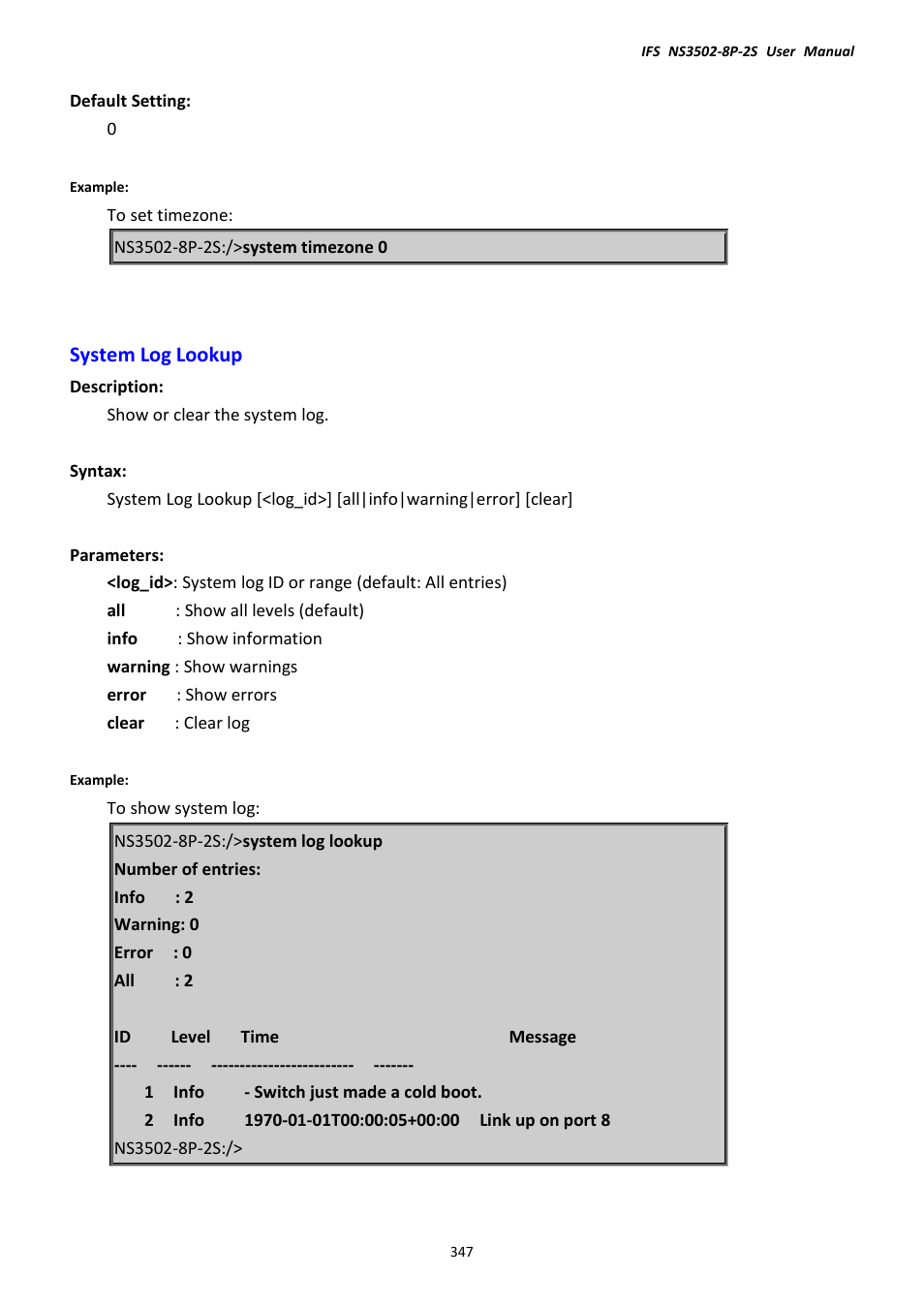 IFS NS3502-8P-2S User Manual

Default Setting:

0

Example:

To set timezone:

NS3502-8P-2S:/>system timezone 0

System Log Lookup

Description:

Show or clear the system log.

Syntax:

System Log Lookup [<log_id>] [all|info|warning|error] [clear]

Parameters:

<log_id>: System log ID or range (default: All entries)
all : Show all levels (default)
info : Show information
warning : Show warnings
error : Show errors
clear : Clear log

Example:

To show system log:

NS3502-8P-2S:/>system log lookup
Number of entries:
Info : 2
Warning: 0
Error : 0
All : 2

ID Level Time Message
---- ------ ------------------------- -------
1 Info - Switch just made a cold boot.
2 Info 1970-01-01T00:00:05+00:00 Link up on port 8
NS3502-8P-2S:/>

347